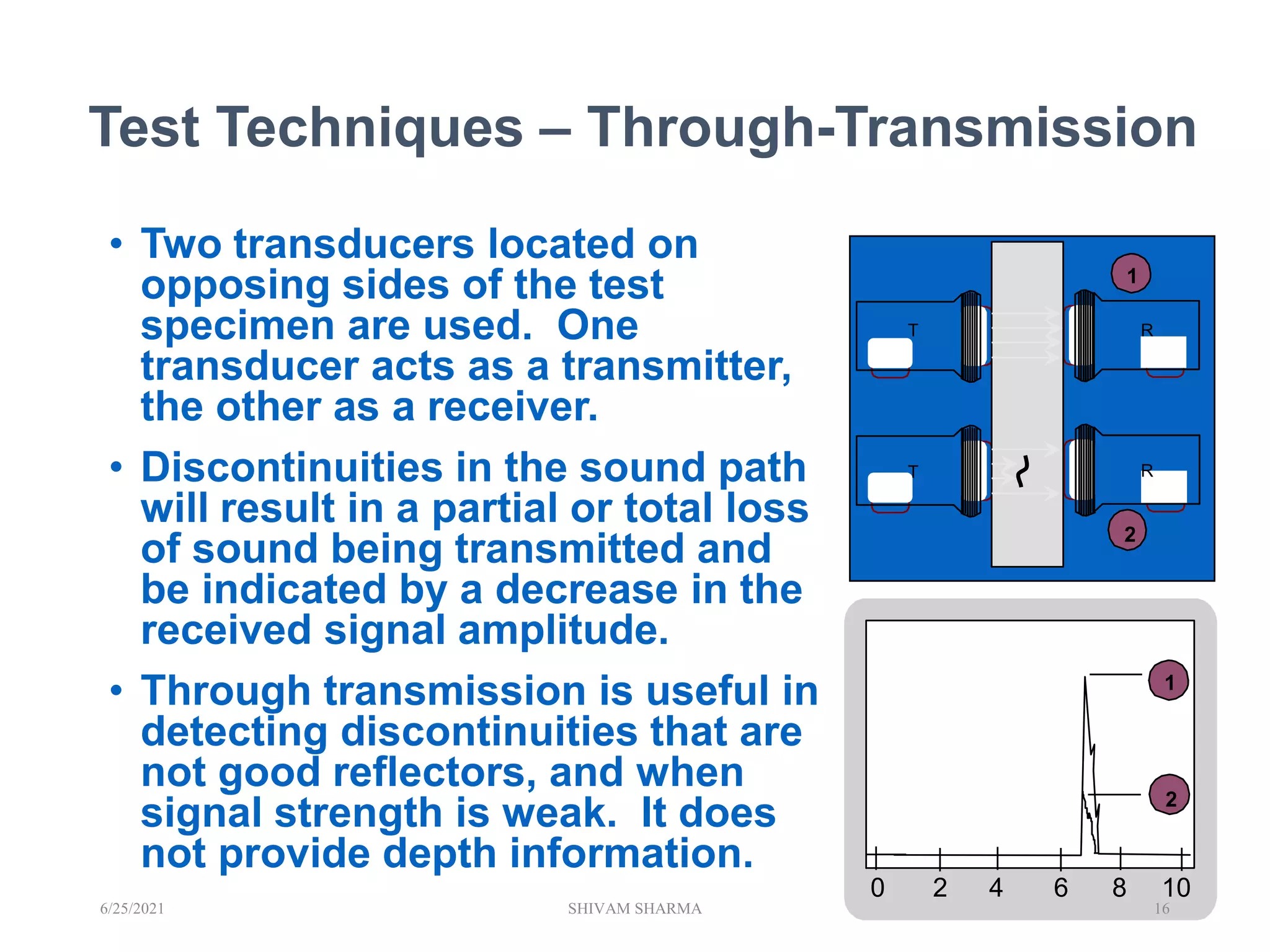 Test Techniques – Through-Transmission

• Two transducers located on opposing sides of the test specimen are used. One transducer acts as a transmitter, the other as a receiver.

• Discontinuities in the sound path will result in a partial or total loss of sound being transmitted and be indicated by a decrease in the received signal amplitude.

• Through transmission is useful in detecting discontinuities that are not good reflectors, and when signal strength is weak. It does not provide depth information.

1

T

R

T

R

2

1

2

0 2 4 6 8 10

6/25/2021

SHIVAM SHARMA

16